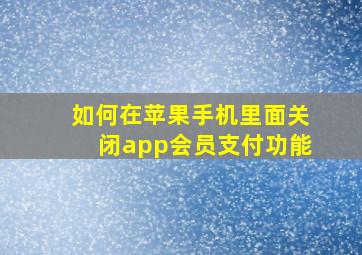 如何在苹果手机里面关闭app会员支付功能